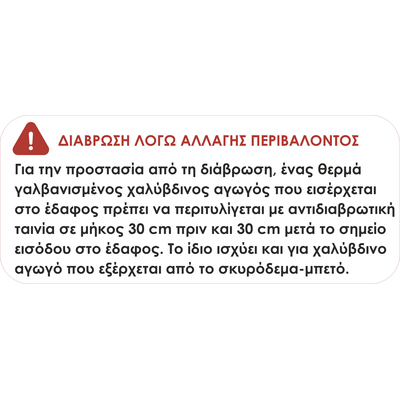 ΔΙΑΒΡΩΣΗ ΛΟΓΩ ΑΛΛΑΓΗΣ ΠΕΡΙΒΑΛΟΝΤΟΣ

Για την προστασία από τη διάβρωση, ένας θερμά γαλβανισμένος χαλύβδινος αγωγός που εισέρχεται στο έδαφος πρέπει να περιτυλίγεται με αντιδιαβρωτική ταινία σε μήκος 30 cm πριν και 30 cm μετά το σημείο εισόδου στο έδαφος. Το ίδιο ισχύει και για χαλύβδινο αγωγό που εξέρχεται από το σκυρόδεμα-μπετό.